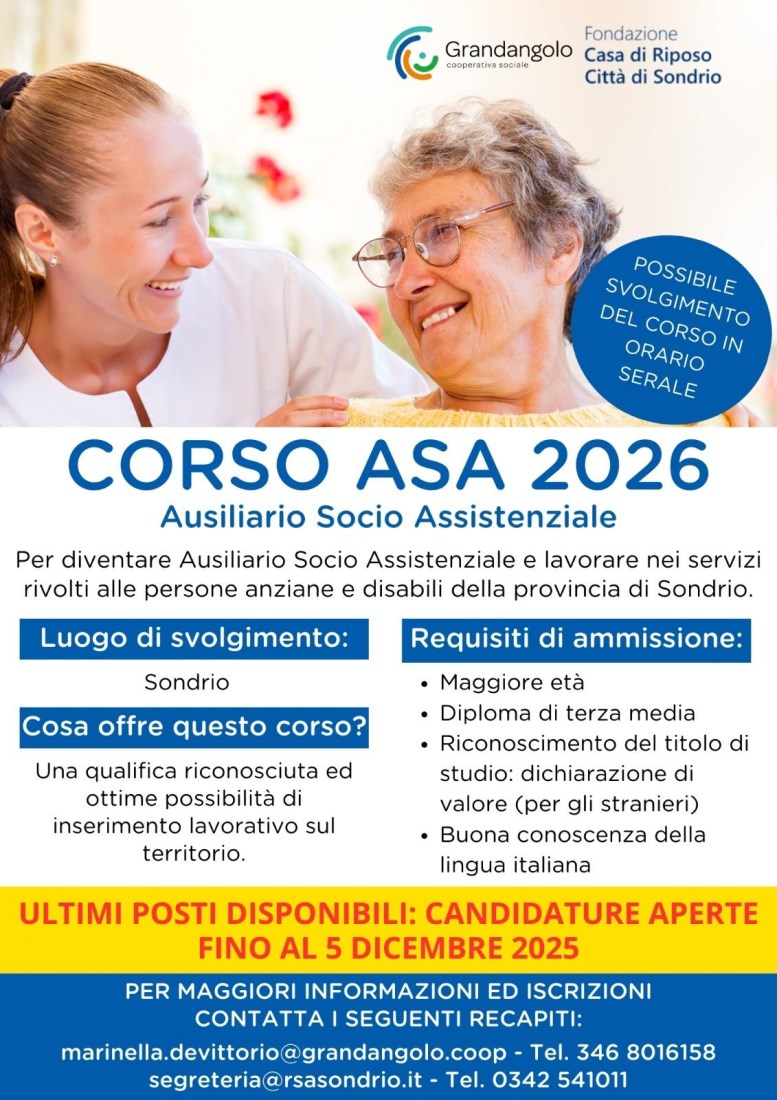 Grandangolo
cooperativa sociale

Fondazione
Casa di Riposo
Città di Sondrio

POSSIBILE SVOLGIMENTO DEL CORSO IN ORARIO SERALE

CORSO ASA 2026

Ausiliario Socio Assistenziale

Per diventare Ausiliario Socio Assistenziale e lavorare nei servizi rivolti alle persone anziane e disabili della provincia di Sondrio.

Luogo di svolgimento:

Sondrio

Cosa offre questo corso?

Una qualifica riconosciuta ed ottime possibilità di inserimento lavorativo sul territorio.

Requisiti di ammissione:

• Maggiore età
• Diploma di terza media
• Riconoscimento del titolo di studio: dichiarazione di valore (per gli stranieri)
• Buona conoscenza della lingua italiana

ULTIMI POSTI DISPONIBILI: CANDIDATURE APERTE FINO AL 5 DICEMBRE 2025

PER MAGGIORI INFORMAZIONI ED ISCRIZIONI
CONTATTA I SEGUENTI RECAPITI:

marinella.devittorio@grandangolo.coop - Tel. 346 8016158
segreteria@rsasondrio.it - Tel. 0342 541011